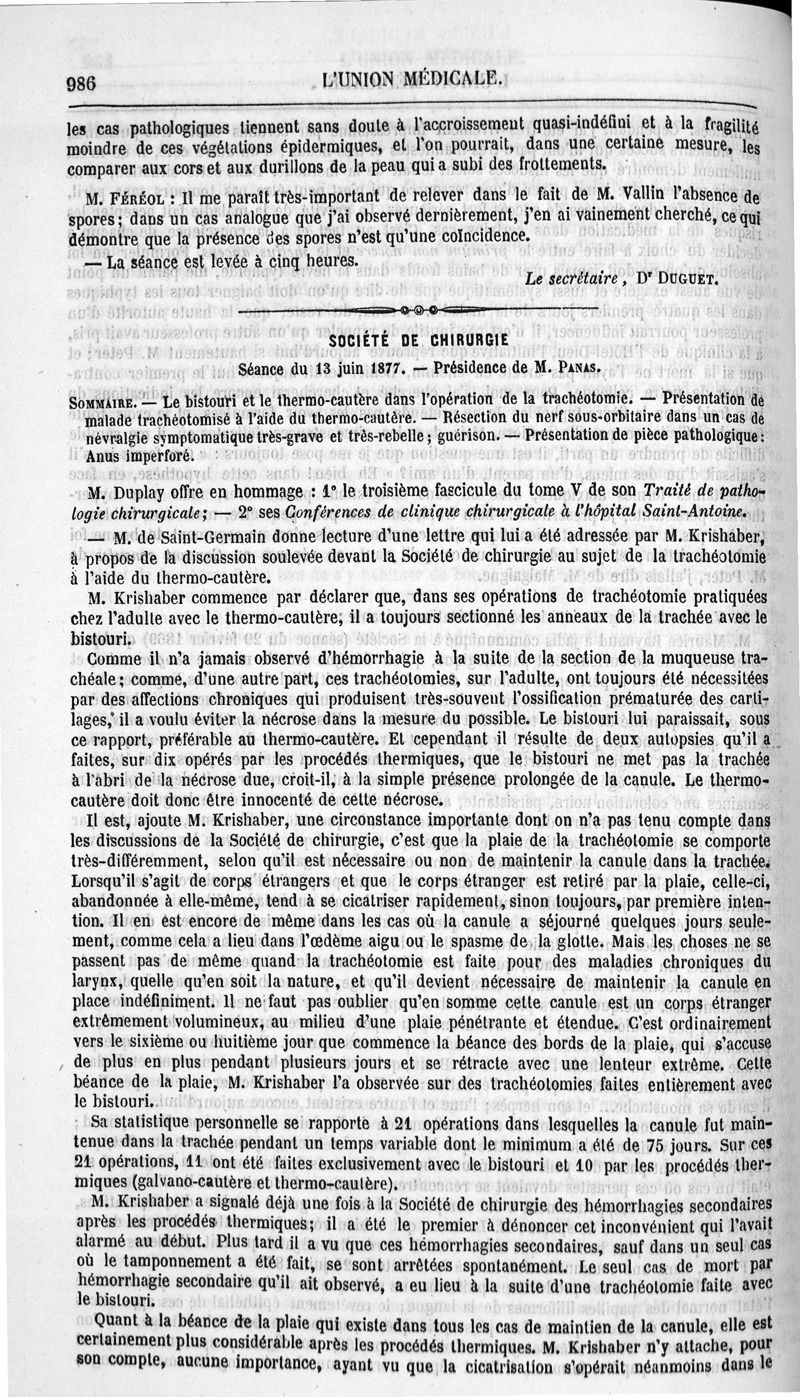 986 L'UNION MÉDICALE.

les cas pathologiques tiennent sans doute à l'accroissement quasi-indéfini et à la fragilité moindre de ces végétations épidermiques, et l'on pourrait, dans une certaine mesure, les comparer aux cors et aux durillons de la peau qui a subi des frottements.

M. Féréol : Il me paraît très-important de relever dans le fait de M. Vallin l'absence de spores; dans un cas analogue que j'ai observé dernièrement, j'en ai vainement cherché, ce qui démontre que la présence des spores n'est qu'une coïncidence.

— La séance est levée à cinq heures.

Le secrétaire, Dr Duguet.

SOCIÉTÉ DE CHIRURGIE

Séance du 13 juin 1877. — Présidence de M. Panas.

Sommaire. — Le bistouri et le thermo-cautère dans l'opération de la trachéotomie. — Présentation de malade trachéotomisé à l'aide du thermo-cautère. — Résection du nerf sous-orbitaire dans un cas de névralgie symptomatique très-grave et très-rebelle; guérison. — Présentation de pièce pathologique: Anus imperforé.

M. Duplay offre en hommage : 1° le troisième fascicule du tome V de son Traité de pathologie chirurgicale; — 2° ses Conférences de clinique chirurgicale à l'hôpital Saint-Antoine.

— M. de Saint-Germain donne lecture d'une lettre qui lui a été adressée par M. Krishaber, à propos de la discussion soulevée devant la Société de chirurgie au sujet de la trachéotomie à l'aide du thermo-cautère.

M. Krishaber commence par déclarer que, dans ses opérations de trachéotomie pratiquées chez l'adulte avec le thermo-cautère, il a toujours sectionné les anneaux de la trachée avec le bistouri.

Comme il n'a jamais observé d'hémorrhagie à la suite de la section de la muqueuse trachéale; comme, d'une autre part, ces trachéotomies, sur l'adulte, ont toujours été nécessitées par des affections chroniques qui produisent très-souvent l'ossification prématurée des cartilages, il a voulu éviter la nécrose dans la mesure du possible. Le bistouri lui paraissait, sous ce rapport, préférable au thermo-cautère. Et cependant il résulte de deux autopsies qu'il a faites, sur dix opérés par les procédés thermiques, que le bistouri ne met pas la trachée à l'abri de la nécrose due, croit-il, à la simple présence prolongée de la canule. Le thermo-cautère doit donc être innocenté de cette nécrose.

Il est, ajoute M. Krishaber, une circonstance importante dont on n'a pas tenu compte dans les discussions de la Société de chirurgie, c'est que la plaie de la trachéotomie se comporte très-différemment, selon qu'il est nécessaire ou non de maintenir la canule dans la trachée. Lorsqu'il s'agit de corps étrangers et que le corps étranger est retiré par la plaie, celle-ci, abandonnée à elle-même, tend à se cicatriser rapidement, sinon toujours, par première intention. Il en est encore de même dans les cas où la canule a séjourné quelques jours seulement, comme cela a lieu dans l'œdème aigu ou le spasme de la glotte. Mais les choses ne se passent pas de même quand la trachéotomie est faite pour des maladies chroniques du larynx, quelle qu'en soit la nature, et qu'il devient nécessaire de maintenir la canule en place indéfiniment. Il ne faut pas oublier qu'en somme cette canule est un corps étranger extrêmement volumineux, au milieu d'une plaie pénétrante et étendue. C'est ordinairement vers le sixième ou huitième jour que commence la béance des bords de la plaie, qui s'accuse de plus en plus pendant plusieurs jours et se rétracte avec une lenteur extrême. Cette béance de la plaie, M. Krishaber l'a observée sur des trachéotomies faites entièrement avec le bistouri.

Sa statistique personnelle se rapporte à 21 opérations dans lesquelles la canule fut maintenue dans la trachée pendant un temps variable dont le minimum a été de 75 jours. Sur ces 21 opérations, 11 ont été faites exclusivement avec le bistouri et 10 par les procédés thermiques (galvano-cautère et thermo-cautère).

M. Krishaber a signalé déjà une fois à la Société de chirurgie des hémorrhagies secondaires après les procédés thermiques; il a été le premier à dénoncer cet inconvénient qui l'avait alarmé au début. Plus tard il a vu que ces hémorrhagies secondaires, sauf dans un seul cas où le tamponnement a été fait, se sont arrêtées spontanément. Le seul cas de mort par hémorrhagie secondaire qu'il ait observé, a eu lieu à la suite d'une trachéotomie faite avec le bistouri.

Quant à la béance de la plaie qui existe dans tous les cas de maintien de la canule, elle est certainement plus considérable après les procédés thermiques. M. Krishaber n'y attache, pour son compte, aucune importance, ayant vu que la cicatrisation s'opérait néanmoins dans le